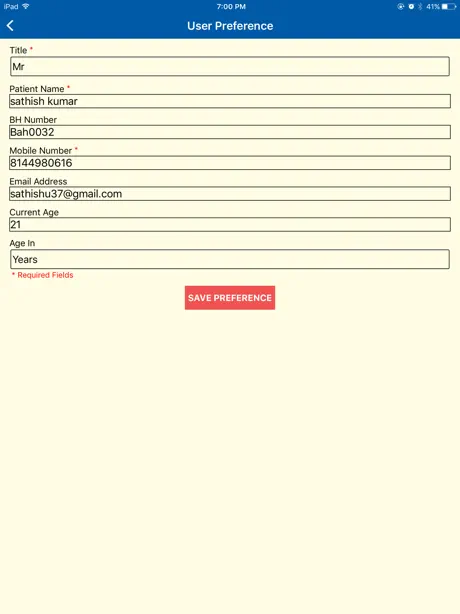 iPad 7:00 PM 41%

User Preference

Title *
Mr

Patient Name *
sathish kumar

BH Number
Bah0032

Mobile Number *
8144980616

Email Address
sathishu37@gmail.com

Current Age
21

Age In
Years

* Required Fields

SAVE PREFERENCE